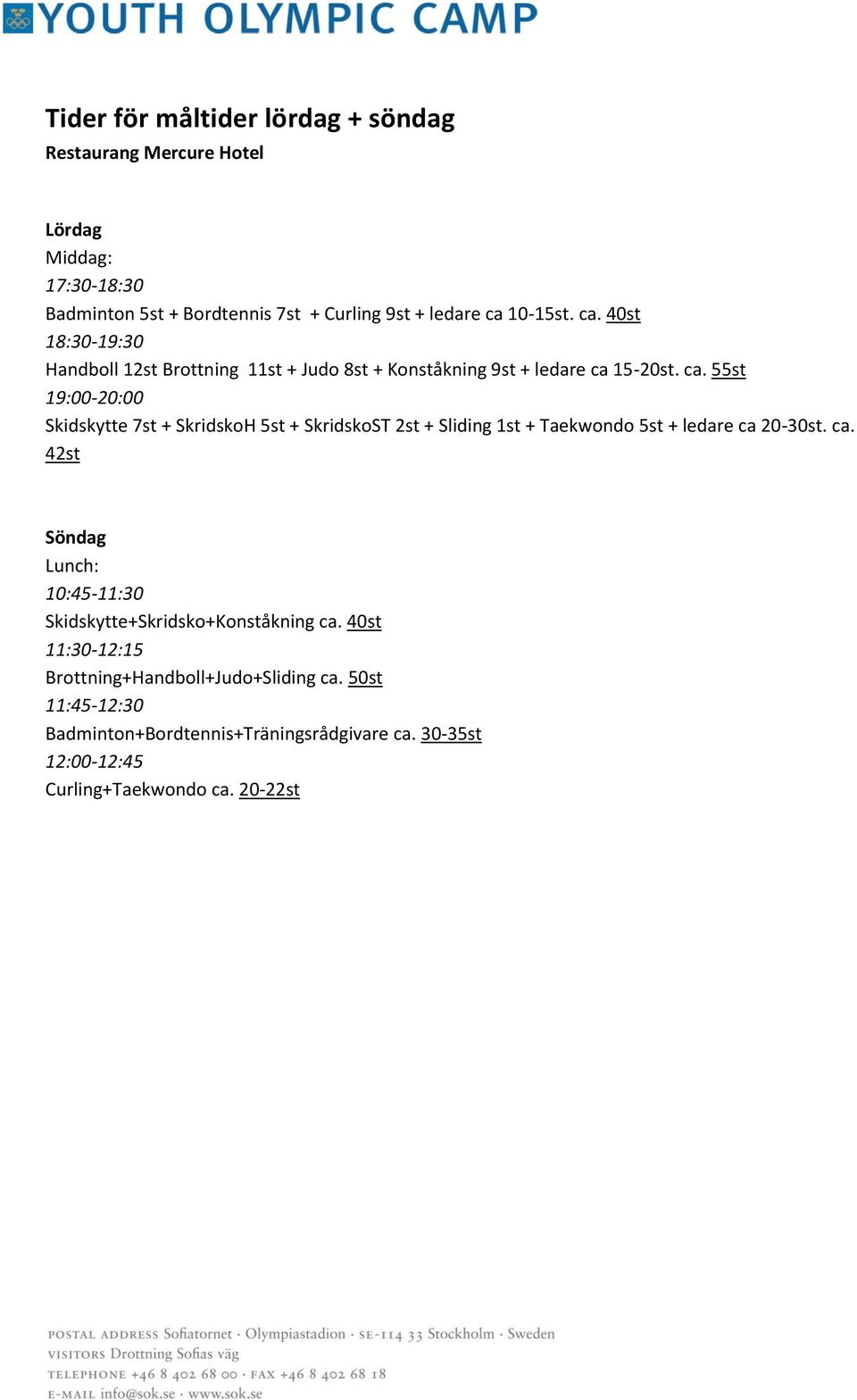 YOUTH OLYMPIC CAMP

Tider för måltider lördag + söndag
Restaurang Mercure Hotel

Lördag
Middag:
17:30-18:30
Badminton 5st + Bordtennis 7st + Curling 9st + ledare ca 10-15st. ca. 40st
18:30-19:30
Handboll 12st Brottning 11st + Judo 8st + Konståkning 9st + ledare ca 15-20st. ca. 55st
19:00-20:00
Skidskytte 7st + SkridskoH 5st + SkridskoST 2st + Sliding 1st + Taekwondo 5st + ledare ca 20-30st. ca. 42st

Söndag
Lunch:
10:45-11:30
Skidskytte+Skridsko+Konståkning ca. 40st
11:30-12:15
Brottning+Handboll+Judo+Sliding ca. 50st
11:45-12:30
Badminton+Bordtennis+Träningsrådgivare ca. 30-35st
12:00-12:45
Curling+Taekwondo ca. 20-22st

POSTAL ADDRESS Sofiatornet · Olympiastadion · SE-114 33 Stockholm · Sweden
VISITORS Drottning Sofias väg
TELEPHONE +46 8 402 68 00 · FAX +46 8 402 68 18
E-MAIL info@sok.se · www.sok.se